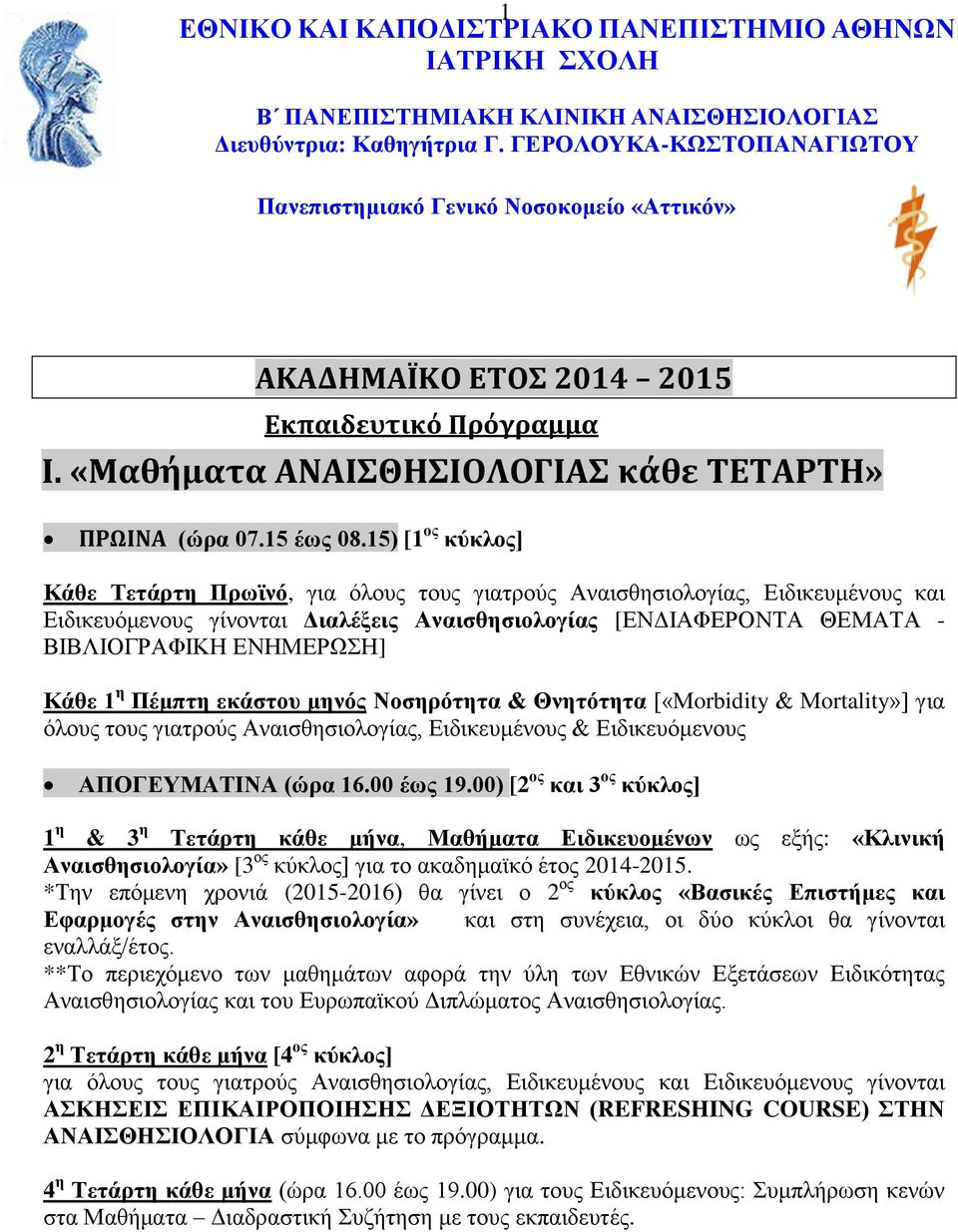 1
ΕΘΝΙΚΟ ΚΑΙ ΚΑΠΟΔΙΣΤΡΙΑΚΟ ΠΑΝΕΠΙΣΤΗΜΙΟ ΑΘΗΝΩΝ
ΙΑΤΡΙΚΗ ΣΧΟΛΗ

Β΄ ΠΑΝΕΠΙΣΤΗΜΙΑΚΗ ΚΛΙΝΙΚΗ ΑΝΑΙΣΘΗΣΙΟΛΟΓΙΑΣ
Διευθύντρια: Καθηγήτρια Γ. ΓΕΡΟΛΟΥΚΑ-ΚΩΣΤΟΠΑΝΑΓΙΩΤΟΥ

Πανεπιστημιακό Γενικό Νοσοκομείο «Αττικόν»

ΑΚΑΔΗΜΑΪΚΟ ΕΤΟΣ 2014 – 2015
Εκπαιδευτικό Πρόγραμμα
Ι. «Μαθήματα ΑΝΑΙΣΘΗΣΙΟΛΟΓΙΑΣ κάθε ΤΕΤΑΡΤΗ»

• ΠΡΩΙΝΑ (ώρα 07.15 έως 08.15) [1$^{ος}$ κύκλος]

Κάθε Τετάρτη Πρωϊνό, για όλους τους γιατρούς Αναισθησιολογίας, Ειδικευμένους και Ειδικευόμενους γίνονται Διαλέξεις Αναισθησιολογίας [ΕΝΔΙΑΦΕΡΟΝΤΑ ΘΕΜΑΤΑ - ΒΙΒΛΙΟΓΡΑΦΙΚΗ ΕΝΗΜΕΡΩΣΗ]

Κάθε 1$^{η}$ Πέμπτη εκάστου μηνός Νοσηρότητα & Θνητότητα [«Morbidity & Mortality»] για όλους τους γιατρούς Αναισθησιολογίας, Ειδικευμένους & Ειδικευόμενους

• ΑΠΟΓΕΥΜΑΤΙΝΑ (ώρα 16.00 έως 19.00) [2$^{ος}$ και 3$^{ος}$ κύκλος]

1$^{η}$ & 3$^{η}$ Τετάρτη κάθε μήνα, Μαθήματα Ειδικευομένων ως εξής: «Κλινική Αναισθησιολογία» [3$^{ος}$ κύκλος] για το ακαδημαϊκό έτος 2014-2015.
*Την επόμενη χρονιά (2015-2016) θα γίνει ο 2$^{ος}$ κύκλος «Βασικές Επιστήμες και Εφαρμογές στην Αναισθησιολογία» και στη συνέχεια, οι δύο κύκλοι θα γίνονται εναλλάξ/έτος.
**Το περιεχόμενο των μαθημάτων αφορά την ύλη των Εθνικών Εξετάσεων Ειδικότητας Αναισθησιολογίας και του Ευρωπαϊκού Διπλώματος Αναισθησιολογίας.

2$^{η}$ Τετάρτη κάθε μήνα [4$^{ος}$ κύκλος]
για όλους τους γιατρούς Αναισθησιολογίας, Ειδικευμένους και Ειδικευόμενους γίνονται ΑΣΚΗΣΕΙΣ ΕΠΙΚΑΙΡΟΠΟΙΗΣΗΣ ΔΕΞΙΟΤΗΤΩΝ (REFRESHING COURSE) ΣΤΗΝ ΑΝΑΙΣΘΗΣΙΟΛΟΓΙΑ σύμφωνα με το πρόγραμμα.

4$^{η}$ Τετάρτη κάθε μήνα (ώρα 16.00 έως 19.00) για τους Ειδικευόμενους: Συμπλήρωση κενών στα Μαθήματα – Διαδραστική Συζήτηση με τους εκπαιδευτές.